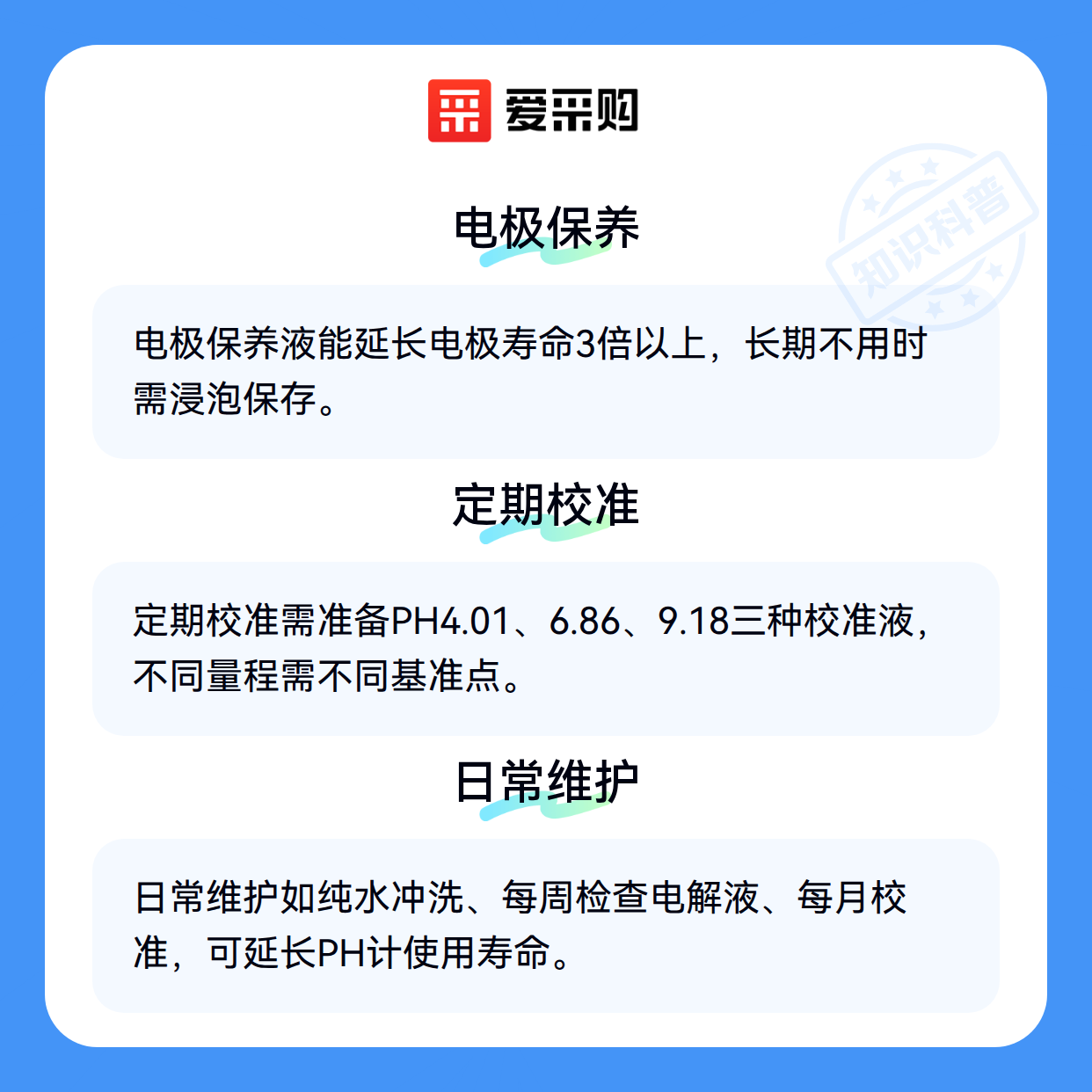 爱采购

电极保养

电极保养液能延长电极寿命3倍以上，长期不用时需浸泡保存。

定期校准

定期校准需准备PH4.01、6.86、9.18三种校准液，不同量程需不同基准点。

日常维护

日常维护如纯水冲洗、每周检查电解液、每月校准，可延长PH计使用寿命。

知识科普